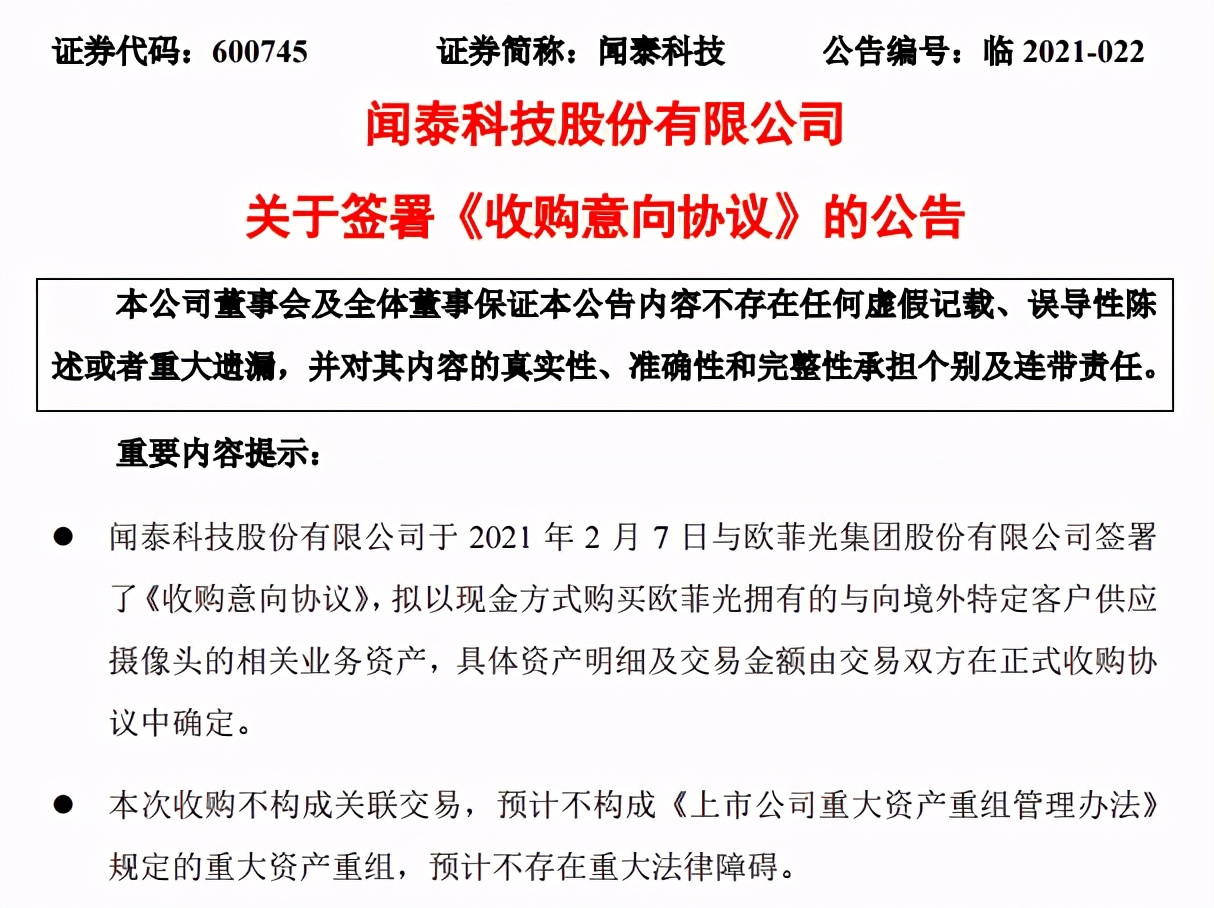 证券代码：600745　　证券简称：闻泰科技　　公告编号：临 2021-022

闻泰科技股份有限公司

关于签署《收购意向协议》的公告

本公司董事会及全体董事保证本公告内容不存在任何虚假记载、误导性陈述或者重大遗漏，并对其内容的真实性、准确性和完整性承担个别及连带责任。

重要内容提示：

● 闻泰科技股份有限公司于 2021 年 2 月 7 日与欧菲光集团股份有限公司签署了《收购意向协议》，拟以现金方式购买欧菲光拥有的与向境外特定客户供应摄像头的相关业务资产，具体资产明细及交易金额由交易双方在正式收购协议中确定。

● 本次收购不构成关联交易，预计不构成《上市公司重大资产重组管理办法》规定的重大资产重组，预计不存在重大法律障碍。